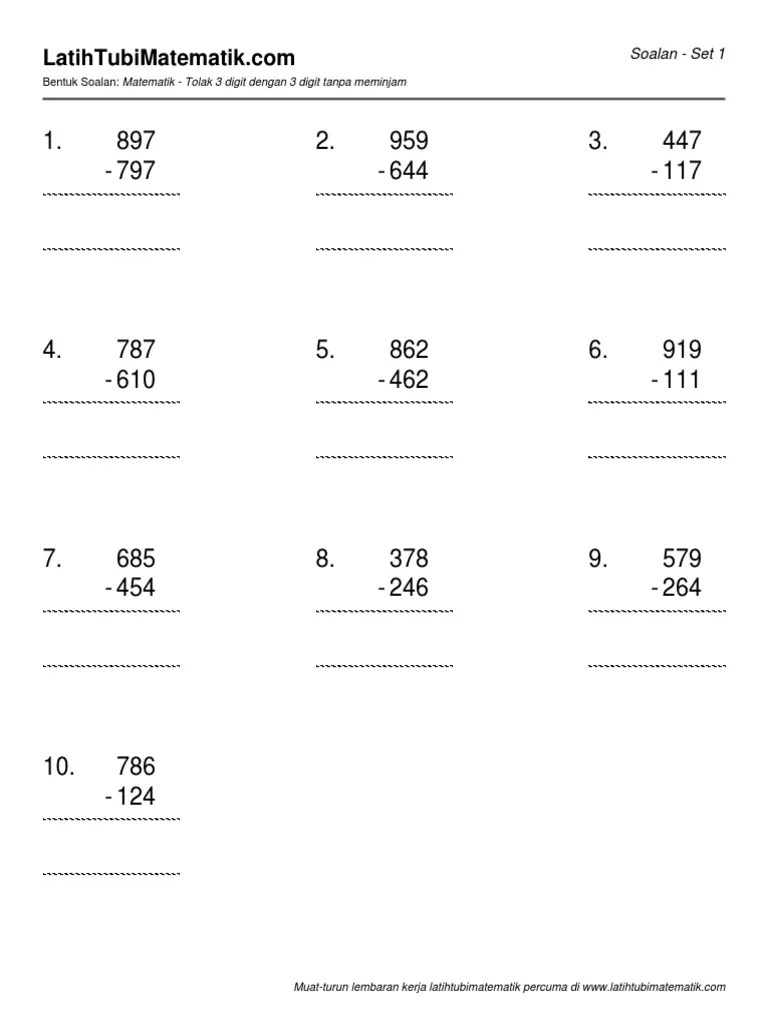 LatihTubiMatematik.com

Soalan - Set 1

Bentuk Soalan: Matematik - Tolak 3 digit dengan 3 digit tanpa meminjam

1. 897
- 797

2. 959
- 644

3. 447
- 117

4. 787
- 610

5. 862
- 462

6. 919
- 111

7. 685
- 454

8. 378
- 246

9. 579
- 264

10. 786
- 124

Muat-turun lembaran kerja latihtubimatematik percuma di www.latihtubimatematik.com